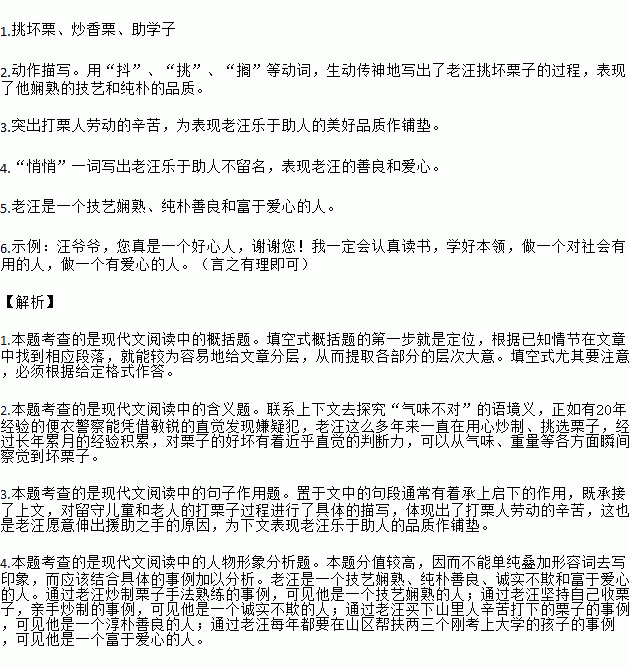 1.挑坏栗、炒香栗、助学子

2.动作描写。用“抖”、“挑”、“搁”等动词，生动传神地写出了老汪挑坏栗子的过程，表现了他娴熟的技艺和纯朴的品质。

3.突出打栗人劳动的辛苦，为表现老汪乐于助人的美好品质作铺垫。

4.“悄悄”一词写出老汪乐于助人不留名，表现老汪的善良和爱心。

5.老汪是一个技艺娴熟、纯朴善良和富于爱心的人。

6.示例：汪爷爷，您真是一个好心人，谢谢您！我一定会认真读书，学好本领，做一个对社会有用的人，做一个有爱心的人。（言之有理即可）

【解析】

1.本题考查的是现代文阅读中的概括题。填空式概括题的第一步就是定位，根据已知情节在文章中找到相应段落，就能较为容易地给文章分层，从而提取各部分的层次大意。填空式尤其要注意，必须根据给定格式作答。

2.本题考查的是现代文阅读中的含义题。联系上下文去探究“气味不对”的语境义，正如有20年经验的便衣警察能凭借敏锐的直觉发现嫌疑犯，老汪这么多年来一直在用心炒制、挑选栗子，经过长年累月的经验积累，对栗子的好坏有着近乎直觉的判断力，可以从气味、重量等各方面瞬间察觉到坏栗子。

3.本题考查的是现代文阅读中的句子作用题。置于文中的句段通常有着承上启下的作用，既承接了上文，对留守儿童和老人的打栗子过程进行了具体的描写，体现出了打栗人劳动的辛苦，这也是老汪愿意伸出援助之手的原因，为下文表现老汪乐于助人的品质作铺垫。

4.本题考查的是现代文阅读中的人物形象分析题。本题分值较高，因而不能单纯叠加形容词去写印象，而应该结合具体的事例加以分析。老汪是一个技艺娴熟、纯朴善良、诚实不欺和富于爱心的人。通过老汪炒制栗子手法熟练的事例，可见他是一个技艺娴熟的人；通过老汪坚持自己收栗子，亲手炒制的事例，可见他是一个诚实不欺的人；通过老汪买下山里人辛苦打下的栗子的事例，可见他是一个淳朴善良的人；通过老汪每年都要在山区帮扶两三个刚考上大学的孩子的事例，可见他是一个富于爱心的人。